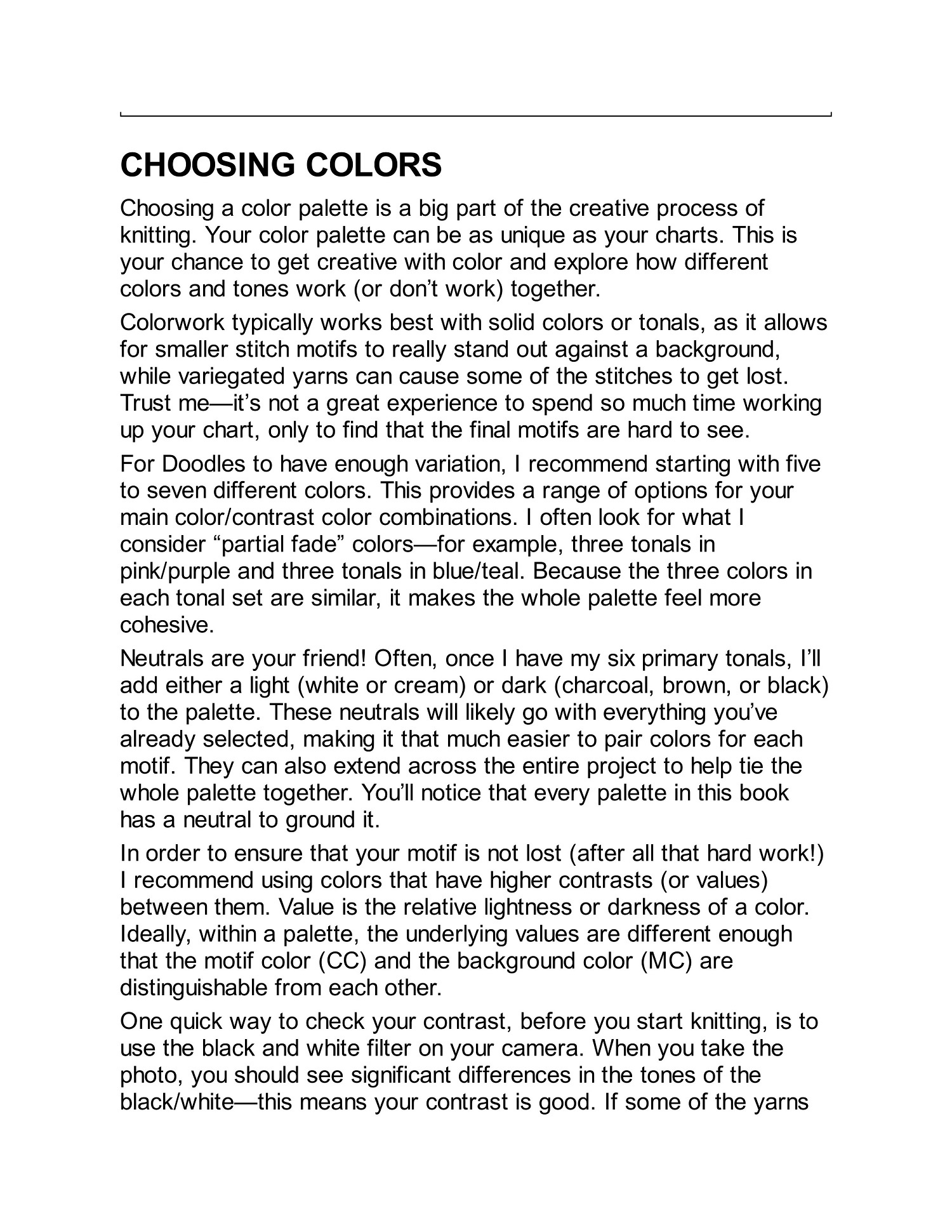 CHOOSING COLORS

Choosing a color palette is a big part of the creative process of knitting. Your color palette can be as unique as your charts. This is your chance to get creative with color and explore how different colors and tones work (or don’t work) together.

Colorwork typically works best with solid colors or tonals, as it allows for smaller stitch motifs to really stand out against a background, while variegated yarns can cause some of the stitches to get lost. Trust me—it’s not a great experience to spend so much time working up your chart, only to find that the final motifs are hard to see.

For Doodles to have enough variation, I recommend starting with five to seven different colors. This provides a range of options for your main color/contrast color combinations. I often look for what I consider “partial fade” colors—for example, three tonals in pink/purple and three tonals in blue/teal. Because the three colors in each tonal set are similar, it makes the whole palette feel more cohesive.

Neutrals are your friend! Often, once I have my six primary tonals, I’ll add either a light (white or cream) or dark (charcoal, brown, or black) to the palette. These neutrals will likely go with everything you’ve already selected, making it that much easier to pair colors for each motif. They can also extend across the entire project to help tie the whole palette together. You’ll notice that every palette in this book has a neutral to ground it.

In order to ensure that your motif is not lost (after all that hard work!) I recommend using colors that have higher contrasts (or values) between them. Value is the relative lightness or darkness of a color. Ideally, within a palette, the underlying values are different enough that the motif color (CC) and the background color (MC) are distinguishable from each other.

One quick way to check your contrast, before you start knitting, is to use the black and white filter on your camera. When you take the photo, you should see significant differences in the tones of the black/white—this means your contrast is good. If some of the yarns